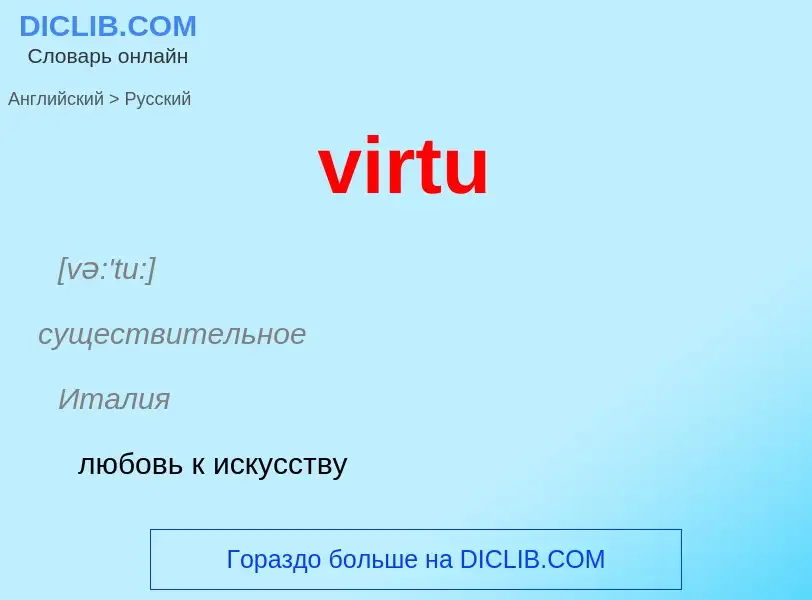 DICLIB.COM
Словарь онлайн

Английский > Русский

virtu

[və:'tu:]

существительное

Италия

любовь к искусству

Гораздо больше на DICLIB.COM